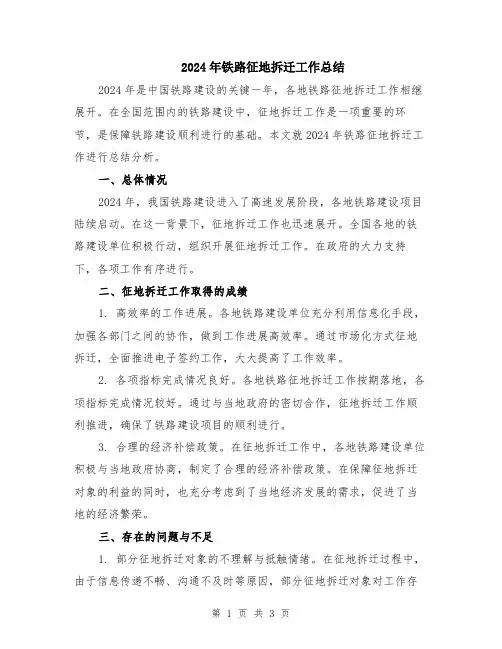 2024年铁路征地拆迁工作总结

2024年是中国铁路建设的关键一年，各地铁路征地拆迁工作相继展开。在全国范围内的铁路建设中，征地拆迁工作是一项重要的环节，是保障铁路建设顺利进行的基础。本文就2024年铁路征地拆迁工作进行总结分析。

一、总体情况

2024年，我国铁路建设进入了高速发展阶段，各地铁路建设项目陆续启动。在这一背景下，征地拆迁工作也迅速展开。全国各地的铁路建设单位积极行动，组织开展征地拆迁工作。在政府的大力支持下，各项工作有序进行。

二、征地拆迁工作取得的成绩

1. 高效率的工作进展。各地铁路建设单位充分利用信息化手段，加强各部门之间的协作，做到工作进展高效率。通过市场化方式征地拆迁，全面推进电子签约工作，大大提高了工作效率。

2. 各项指标完成情况良好。各地铁路征地拆迁工作按期落地，各项指标完成情况较好。通过与当地政府的密切合作，征地拆迁工作顺利推进，确保了铁路建设项目的顺利进行。

3. 合理的经济补偿政策。在征地拆迁工作中，各地铁路建设单位积极与当地政府协商，制定了合理的经济补偿政策。在保障征地拆迁对象的利益的同时，也充分考虑到了当地经济发展的需求，促进了当地的经济繁荣。

三、存在的问题与不足

1. 部分征地拆迁对象的不理解与抵触情绪。在征地拆迁过程中，由于信息传递不畅、沟通不及时等原因，部分征地拆迁对象对工作存

第 1 页 共 3 页